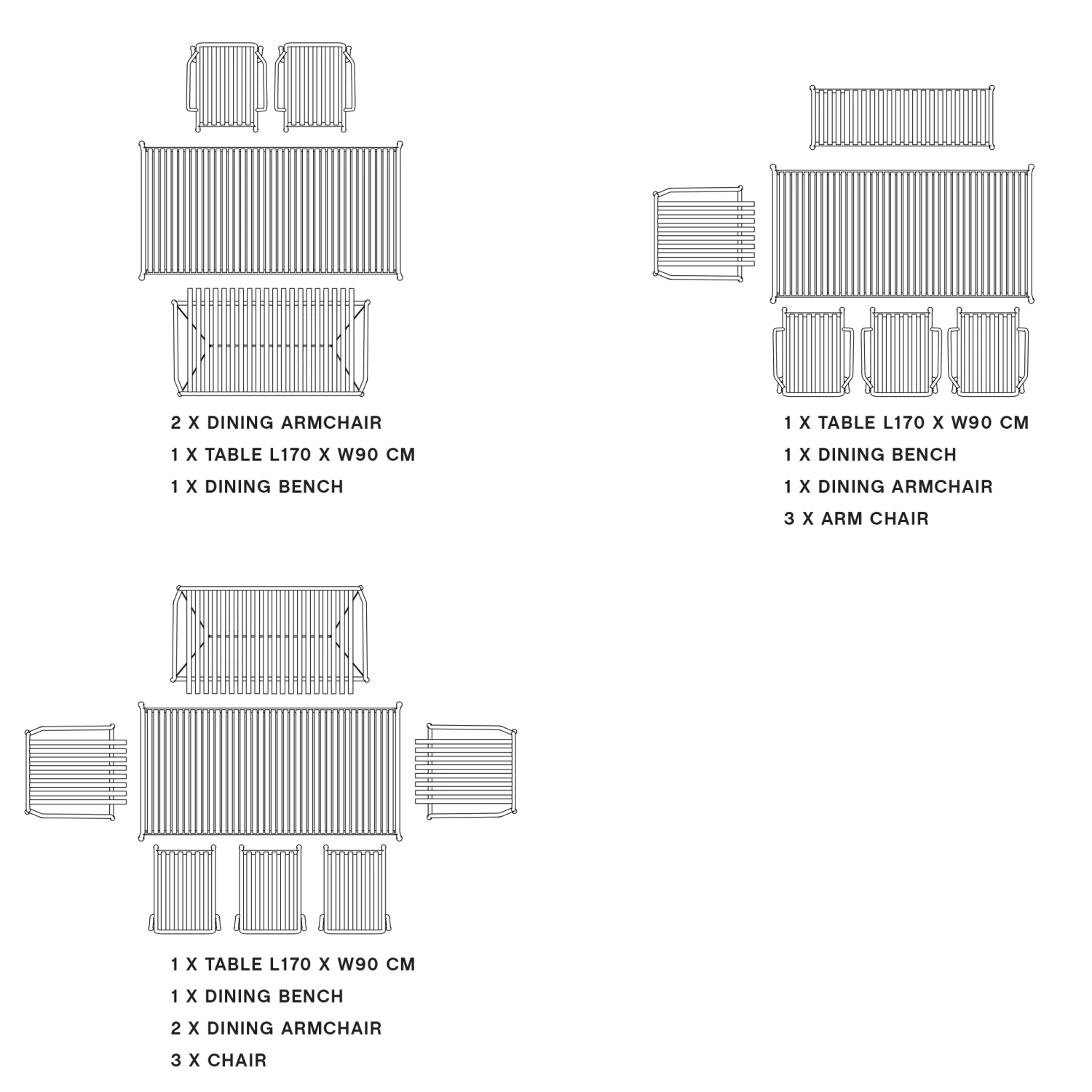 2 X DINING ARMCHAIR
1 X TABLE L170 X W90 CM
1 X DINING BENCH

1 X TABLE L170 X W90 CM
1 X DINING BENCH
1 X DINING ARMCHAIR
3 X ARM CHAIR

1 X TABLE L170 X W90 CM
1 X DINING BENCH
2 X DINING ARMCHAIR
3 X CHAIR